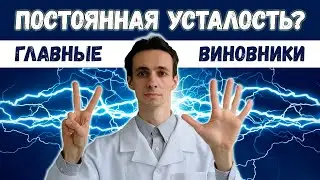 ПОСТОЯННАЯ УСТАЛОСТЬ?

ГЛАВНЫЕ ВИНОВНИКИ